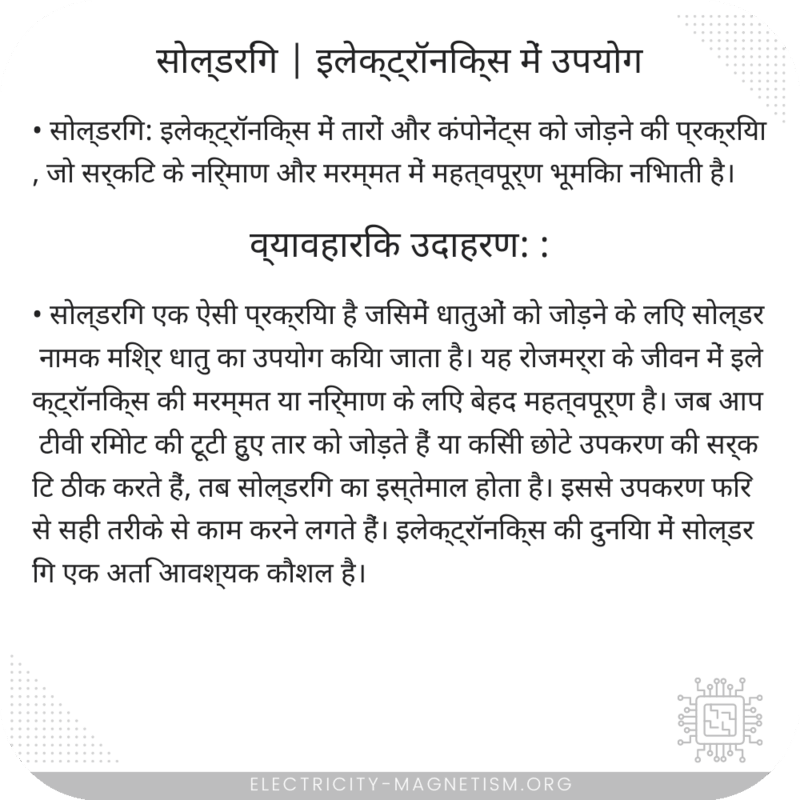 सोल्डरिंग | इलेक्ट्रॉनिक्स में उपयोग

• सोल्डरिंग: इलेक्ट्रॉनिक्स में तारों और कंपोनेंट्स को जोड़ने की प्रक्रिया, जो सर्किट के निर्माण और मरम्मत में महत्वपूर्ण भूमिका निभाती है।

व्यावहारिक उदाहरण: :

• सोल्डरिंग एक ऐसी प्रक्रिया है जिसमें धातुओं को जोड़ने के लिए सोल्डर नामक मिश्र धातु का उपयोग किया जाता है। यह रोजमर्रा के जीवन में इलेक्ट्रॉनिक्स की मरम्मत या निर्माण के लिए बेहद महत्वपूर्ण है। जब आप टीवी रिमोट की टूटी हुए तार को जोड़ते हैं या किसी छोटे उपकरण की सर्किट ठीक करते हैं, तब सोल्डरिंग का इस्तेमाल होता है। इससे उपकरण फिर से सही तरीके से काम करने लगते हैं। इलेक्ट्रॉनिक्स की दुनिया में सोल्डरिंग एक अति आवश्यक कौशल है।

ELECTRICITY-MAGNETISM.ORG